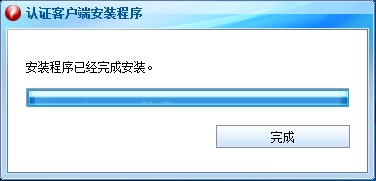 认证客户端安装程序

安装程序已经完成安装。

完成